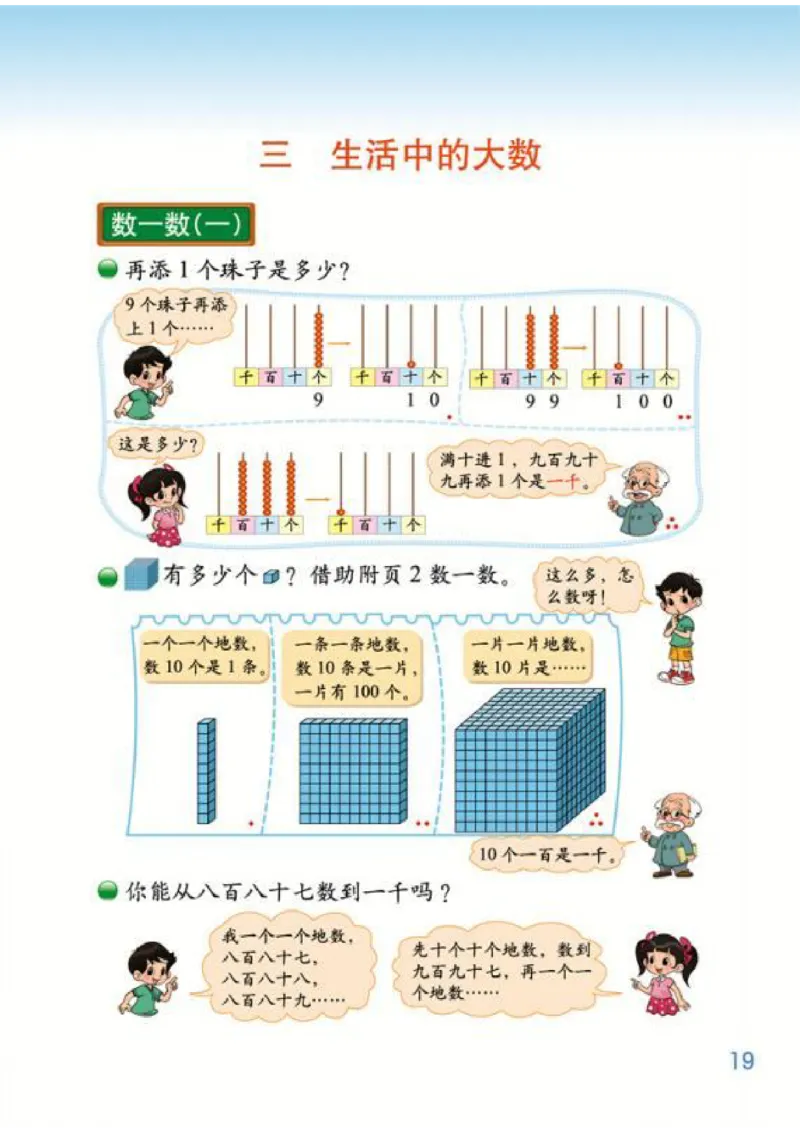 三　生活中的大数

数一数（一）

再添 1 个珠子是多少？

9 个珠子再添上 1 个……

千 百 十 个
9

千 百 十 个
1 0

千 百 十 个
9 9

千 百 十 个
1 0 0

这是多少？

千 百 十 个

千 百 十 个

满十进 1，九百九十九再添 1 个是一千。

有多少个？借助附页 2 数一数。

这么多，怎么数呀！

一个一个地数，数 10 个是 1 条。

一条一条地数，数 10 条是一片，一片有 100 个。

一片一片地数，数 10 片是……

10 个一百是一千。

你能从八百八十七数到一千吗？

我一个一个地数，八百八十七，八百八十八，八百八十九……

先十个十个地数，数到九百九十七，再一个一个地数……

19